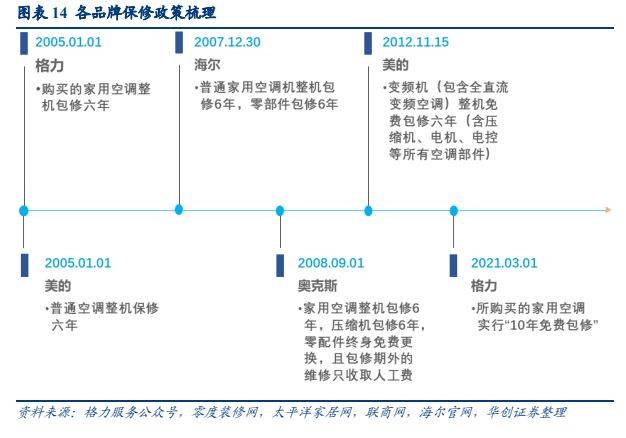 图表 14 各品牌保修政策梳理

2005.01.01
格力
•购买的家用空调整机包修六年

2007.12.30
海尔
•普通家用空调机整机包修6年，零部件包修6年

2012.11.15
美的
•变频机（包含全直流变频空调）整机免费包修六年（含压缩机、电机、电控等所有空调部件）

2005.01.01
美的
•普通空调整机保修六年

2008.09.01
奥克斯
•家用空调整机包修6年，压缩机包修6年，零配件终身免费更换，且包修期外的维修只收取人工费

2021.03.01
格力
•所购买的家用空调实行“10年免费包修”

资料来源：格力服务公众号，零度装修网，太平洋家居网，联商网，海尔官网，华创证券整理